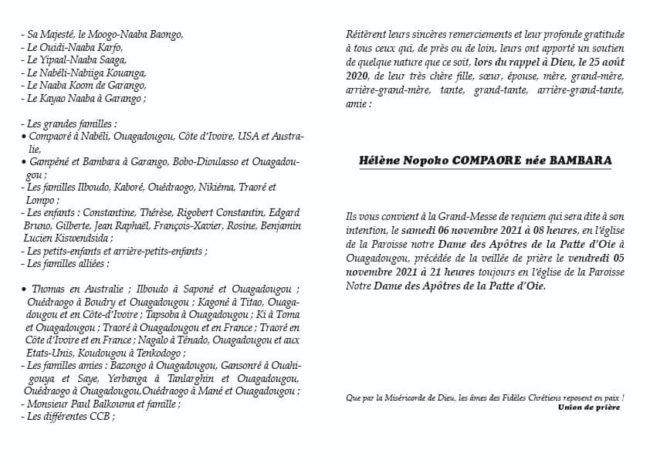 - Sa Majesté, le Moogo-Naaba Baongo,
- Le Ouidi-Naaba Karfo,
- Le Yipaal-Naaba Saaga,
- Le Nabéli-Nabiiga Kouanga,
- Le Naaba Koom de Garango,
- Le Kayao Naaba à Garango ;

- Les grandes familles :
• Compaoré à Nabéli, Ouagadougou, Côte d'Ivoire, USA et Australie,
• Gampéné et Bambara à Garango, Bobo-Dioulasso et Ouagadougou ;
- Les familles Ilboudo, Kaboré, Ouédraogo, Nikièma, Traoré et Lompo ;
- Les enfants : Constantine, Thérèse, Rigobert Constantin, Edgard Bruno, Gilberte, Jean Raphaël, François-Xavier, Rosine, Benjamin Lucien Kiswendsida ;
- Les petits-enfants et arrière-petits-enfants ;
- Les familles alliées :

• Thomas en Australie ; Ilboudo à Saponé et Ouagadougou ; Ouédraogo à Boudry et Ouagadougou ; Kagoné à Titao, Ouagadougou et en Côte-d'Ivoire ; Tapsoba à Ouagadougou ; Ki à Toma et Ouagadougou ; Traoré à Ouagadougou et en France ; Traoré en Côte d'Ivoire et en France ; Nagalo à Ténado, Ouagadougou et aux Etats-Unis, Koudougou à Tenkodogo ;
- Les familles amies : Bazongo à Ouagadougou, Gansonré à Ouahigouya et Saye, Yerbanga à Tanlarghin et Ouagadougou, Ouédraogo à Ouagadougou,Ouédraogo à Mané et Ouagadougou ;
- Monsieur Paul Balkouma et famille ;
- Les différentes CCB ;

Réitèrent leurs sincères remerciements et leur profonde gratitude à tous ceux qui, de près ou de loin, leurs ont apporté un soutien de quelque nature que ce soit, lors du rappel à Dieu, le 25 août 2020, de leur très chère fille, sœur, épouse, mère, grand-mère, arrière-grand-mère, tante, grand-tante, arrière-grand-tante, amie :

Hélène Nopoko COMPAORE née BAMBARA

Ils vous convient à la Grand-Messe de requiem qui sera dite à son intention, le samedi 06 novembre 2021 à 08 heures, en l'église de la Paroisse notre Dame des Apôtres de la Patte d'Oie à Ouagadougou, précédée de la veillée de prière le vendredi 05 novembre 2021 à 21 heures toujours en l'église de la Paroisse Notre Dame des Apôtres de la Patte d'Oie.

Que par la Miséricorde de Dieu, les âmes des Fidèles Chrétiens reposent en paix !
Union de prière